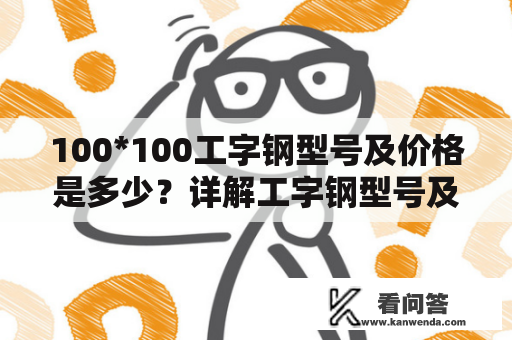 100*100工字钢型号及价格是多少？详解工字钢型号及

看问答
www.kanwenda.com